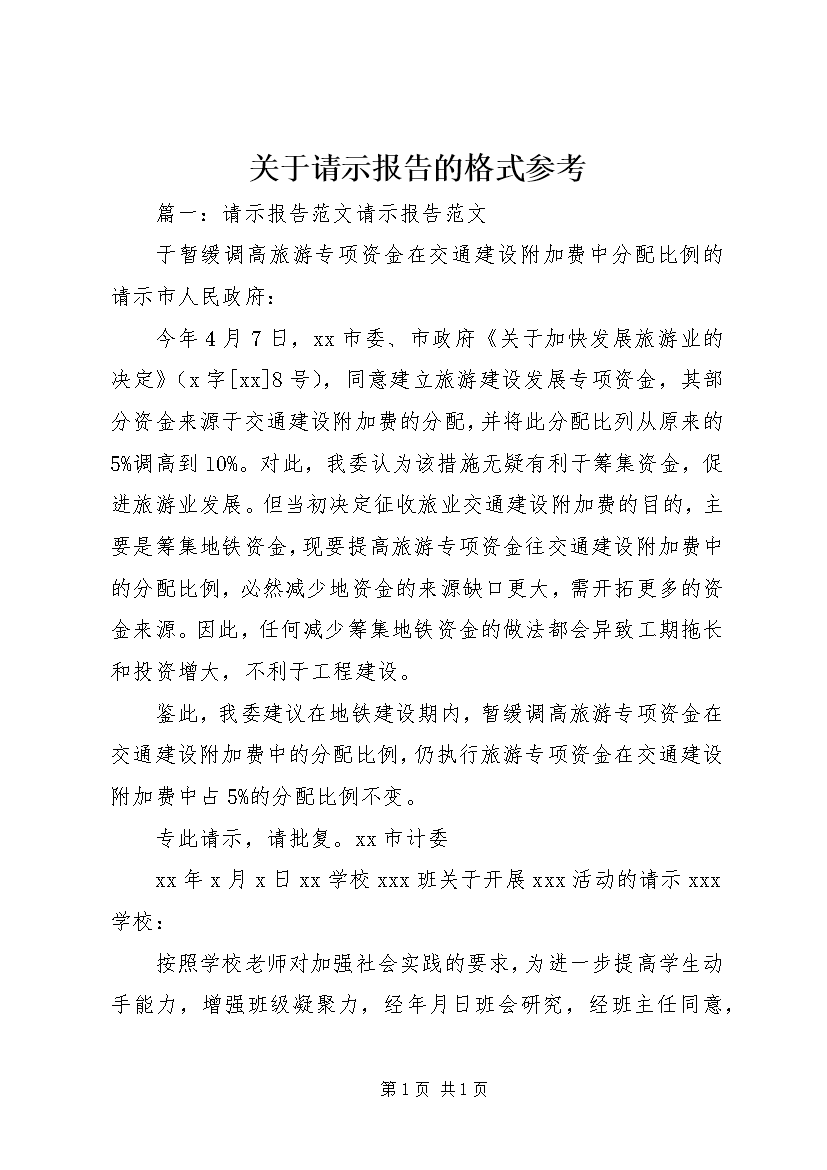 关于请示报告的格式参考

篇一：请示报告范文请示报告范文

于暂缓调高旅游专项资金在交通建设附加费中分配比例的请示市人民政府：

今年4月7日，xx市委、市政府《关于加快发展旅游业的决定》（x字[xx]8号），同意建立旅游建设发展专项资金，其部分资金来源于交通建设附加费的分配，并将此分配比列从原来的5%调高到10%。对此，我委认为该措施无疑有利于筹集资金，促进旅游业发展。但当初决定征收旅业交通建设附加费的目的，主要是筹集地铁资金，现要提高旅游专项资金往交通建设附加费中的分配比例，必然减少地资金的来源缺口更大，需开拓更多的资金来源。因此，任何减少筹集地铁资金的做法都会异致工期拖长和投资增大，不利于工程建设。

鉴此，我委建议在地铁建设期内，暂缓调高旅游专项资金在交通建设附加费中的分配比例，仍执行旅游专项资金在交通建设附加费中占5%的分配比例不变。

专此请示，请批复。xx市计委

xx年x月x日xx学校xxx班关于开展xxx活动的请示xxx学校：

按照学校老师对加强社会实践的要求，为进一步提高学生动手能力，增强班级凝聚力，经年月日班会研究，经班主任同意，

第1页 共1页